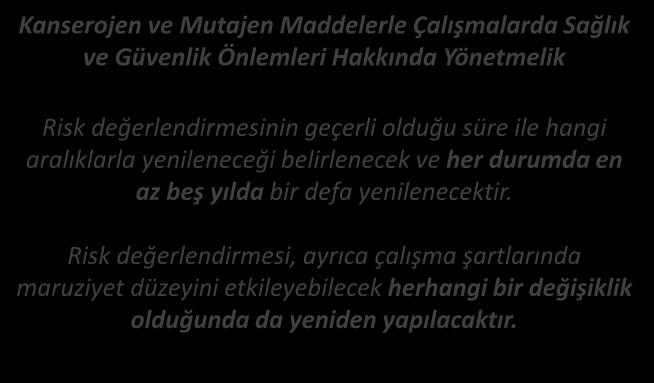 Kanserojen ve Mutajen Maddelerle Çalışmalarda Sağlık ve Güvenlik Önlemleri Hakkında Yönetmelik

Risk değerlendirmesinin geçerli olduğu süre ile hangi aralıklarla yenileneceği belirlenecek ve her durumda en az beş yılda bir defa yenilenecektir.

Risk değerlendirmesi, ayrıca çalışma şartlarında maruziyet düzeyini etkileyebilecek herhangi bir değişiklik olduğunda da yeniden yapılacaktır.